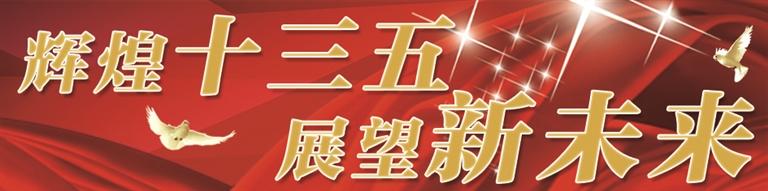 辉煌十三五
展望新未来